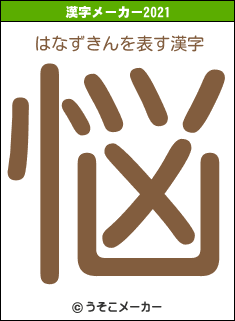 漢字メーカー2021

はなずきんを表す漢字

悩

© うそこメーカー